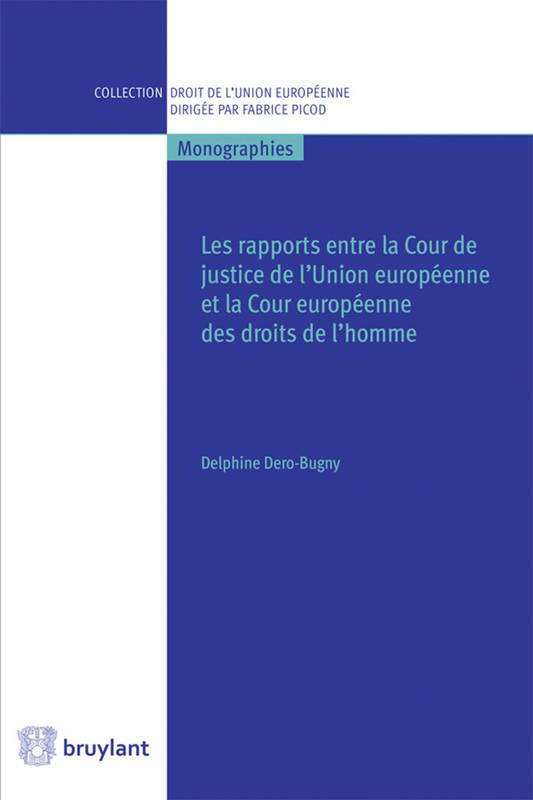 COLLECTION DROIT DE L'UNION EUROPÉENNE
DIRIGÉE PAR FABRICE PICOD

Monographies

Les rapports entre la Cour de justice de l'Union européenne et la Cour européenne des droits de l'homme

Delphine Dero-Bugny

bruylant